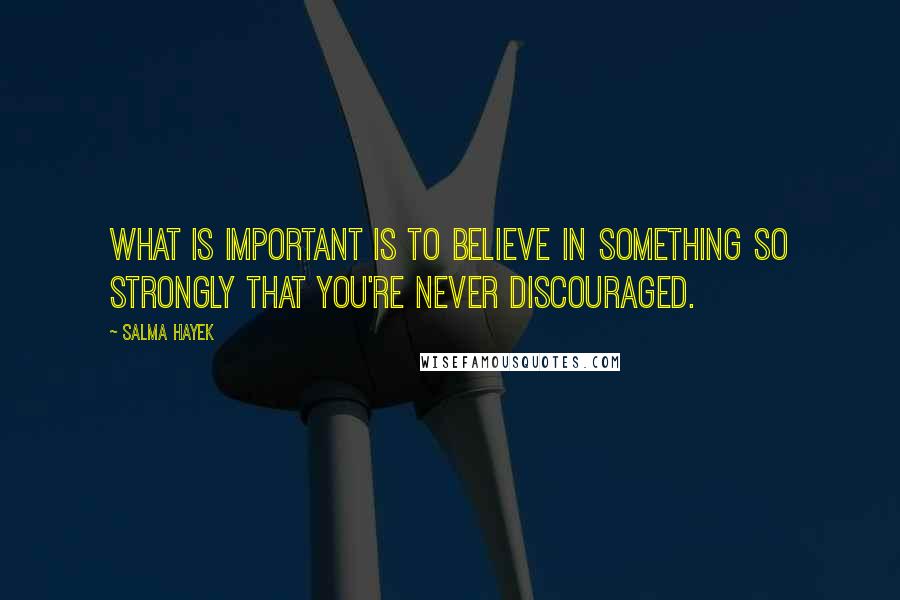 WHAT IS IMPORTANT IS TO BELIEVE IN SOMETHING SO STRONGLY THAT YOU'RE NEVER DISCOURAGED.

~ SALMA HAYEK

WISEFAMOUSQUOTES.COM